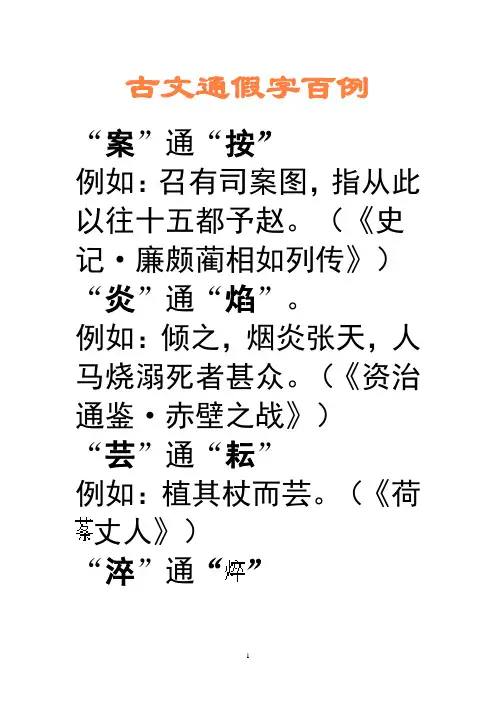 古文通假字百例

“案”通“按”

例如：召有司案图，指从此以往十五都予赵。（《史记·廉颇蔺相如列传》）

“炎”通“焰”。

例如：倾之，烟炎张天，人马烧溺死者甚众。（《资治通鉴·赤壁之战》）

“芸”通“耘”

例如：植其杖而芸。（《荷蓧丈人》）

“淬”通“焠”

1